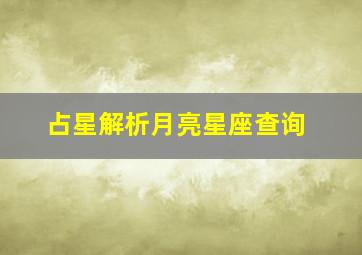 占星解析月亮星座查询